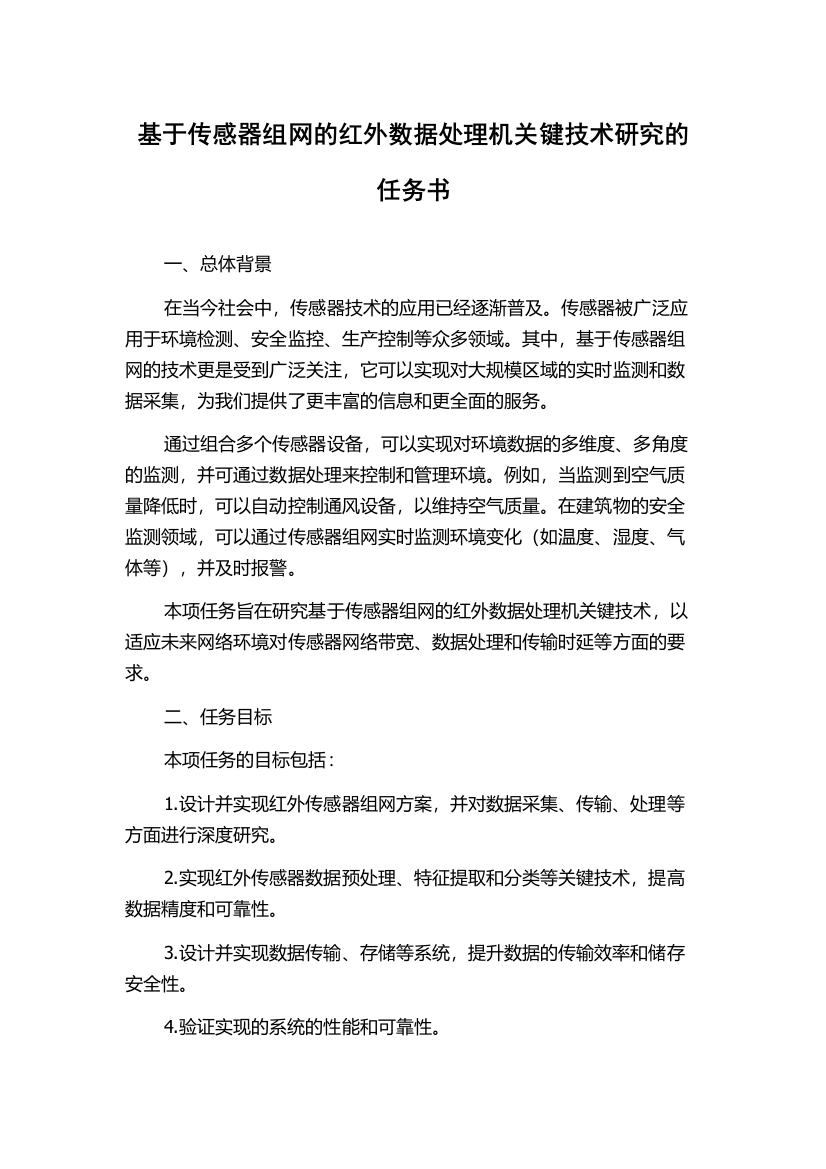 基于传感器组网的红外数据处理机关键技术研究的任务书

一、总体背景

在当今社会中，传感器技术的应用已经逐渐普及。传感器被广泛应用于环境检测、安全监控、生产控制等众多领域。其中，基于传感器组网的技术更是受到广泛关注，它可以实现对大规模区域的实时监测和数据采集，为我们提供了更丰富的信息和更全面的服务。

通过组合多个传感器设备，可以实现对环境数据的多维度、多角度的监测，并可通过数据处理来控制和管理环境。例如，当监测到空气质量降低时，可以自动控制通风设备，以维持空气质量。在建筑物的安全监测领域，可以通过传感器组网实时监测环境变化（如温度、湿度、气体等），并及时报警。

本项任务旨在研究基于传感器组网的红外数据处理机关键技术，以适应未来网络环境对传感器网络带宽、数据处理和传输时延等方面的要求。

二、任务目标

本项任务的目标包括：

1.设计并实现红外传感器组网方案，并对数据采集、传输、处理等方面进行深度研究。

2.实现红外传感器数据预处理、特征提取和分类等关键技术，提高数据精度和可靠性。

3.设计并实现数据传输、存储等系统，提升数据的传输效率和储存安全性。

4.验证实现的系统的性能和可靠性。